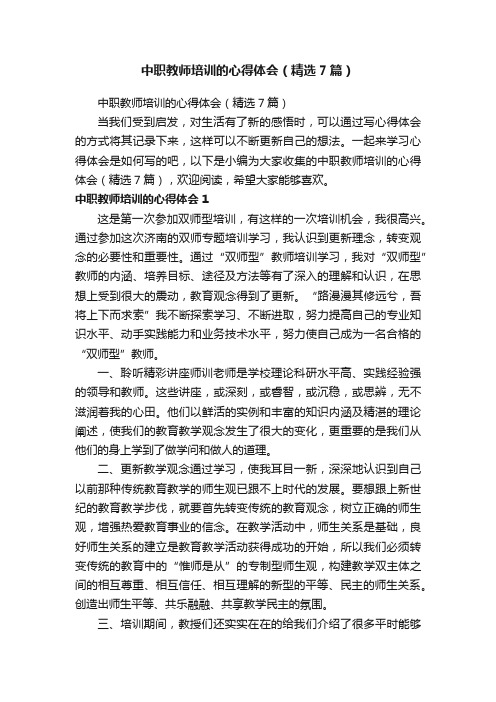 中职教师培训的心得体会（精选7篇）

中职教师培训的心得体会（精选7篇）

当我们受到启发，对生活有了新的感悟时，可以通过写心得体会的方式将其记录下来，这样可以不断更新自己的想法。一起来学习心得体会是如何写的吧，以下是小编为大家收集的中职教师培训的心得体会（精选7篇），欢迎阅读，希望大家能够喜欢。

中职教师培训的心得体会1

这是第一次参加双师型培训，有这样的一次培训机会，我很高兴。通过参加这次济南的双师专题培训学习，我认识到更新理念，转变观念的必要性和重要性。通过“双师型”教师培训学习，我对“双师型”教师的内涵、培养目标、途径及方法等有了深入的理解和认识，在思想上受到很大的震动，教育观念得到了更新。“路漫漫其修远兮，吾将上下而求索”我不断探索学习、不断进取，努力提高自己的专业知识水平、动手实践能力和业务技术水平，努力使自己成为一名合格的“双师型”教师。

一、聆听精彩讲座师训老师是学校理论科研水平高、实践经验强的领导和教师。这些讲座，或深刻，或睿智，或沉稳，或思辨，无不滋润着我的心田。他们以鲜活的实例和丰富的知识内涵及精湛的理论阐述，使我们的教育教学观念发生了很大的变化，更重要的是我们从他们的身上学到了做学问和做人的道理。

二、更新教学观念通过学习，使我耳目一新，深深地认识到自己以前那种传统教育教学的师生观已跟不上时代的发展。要想跟上新世纪的教育教学步伐，就要首先转变传统的教育观念，树立正确的师生观，增强热爱教育事业的信念。在教学活动中，师生关系是基础，良好师生关系的建立是教育教学活动获得成功的开始，所以我们必须转变传统的教育中的“惟师是从”的专制型师生观，构建教学双主体之间的相互尊重、相互信任、相互理解的新型的平等、民主的师生关系。创造出师生平等、共乐融融、共享教学民主的氛围。

三、培训期间，教授们还实实在在的给我们介绍了很多平时能够